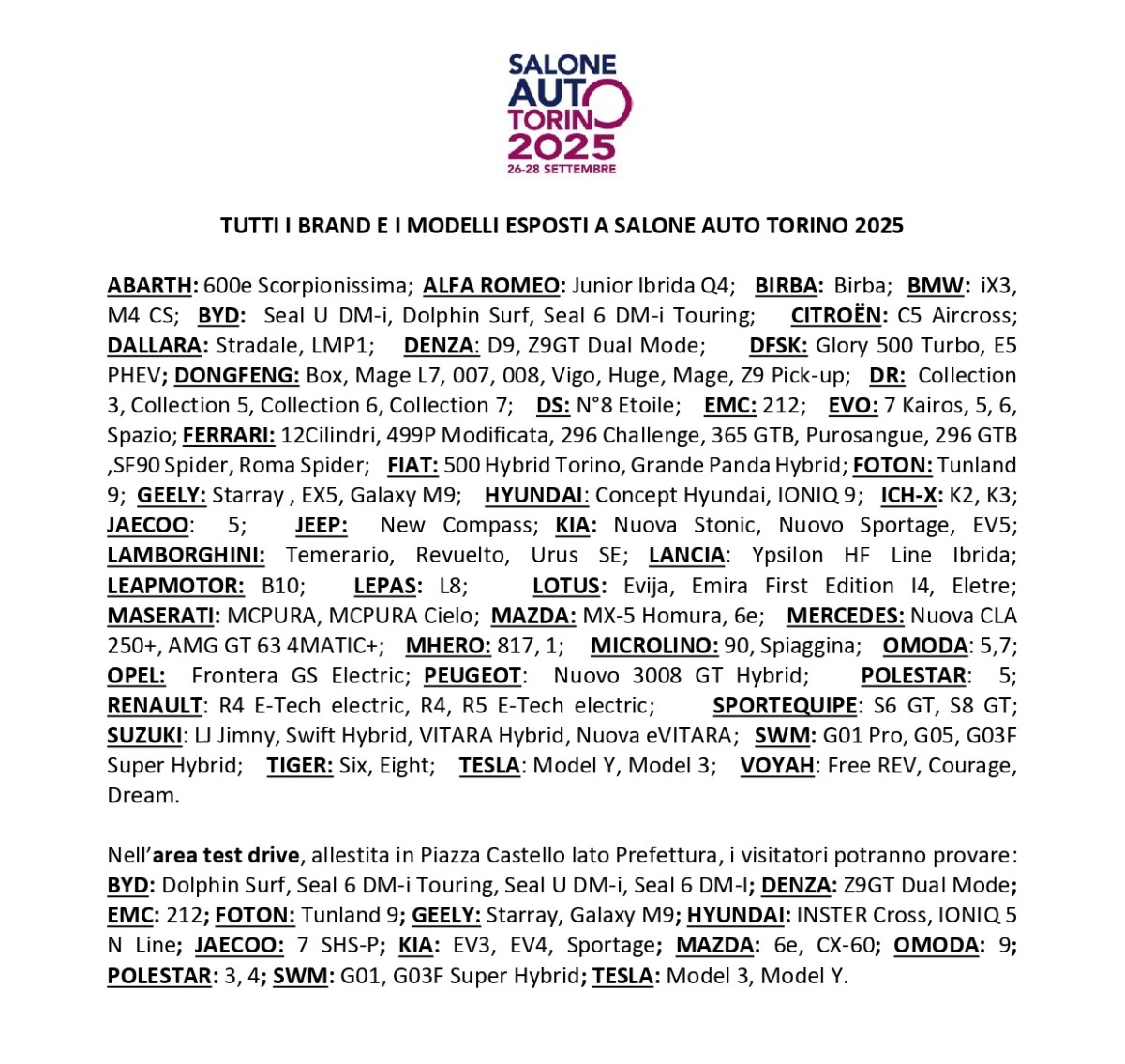 SALONE
AUTO
TORINO
2025
26-28 SETTEMBRE

TUTTI I BRAND E I MODELLI ESPOSTI A SALONE AUTO TORINO 2025

ABARTH: 600e Scorpionissima; ALFA ROMEO: Junior Ibrida Q4; BIRBA: Birba; BMW: iX3, M4 CS; BYD: Seal U DM-i, Dolphin Surf, Seal 6 DM-i Touring; CITROËN: C5 Aircross; DALLARA: Stradale, LMP1; DENZA: D9, Z9GT Dual Mode; DFSK: Glory 500 Turbo, E5 PHEV; DONGFENG: Box, Mage L7, 007, 008, Vigo, Huge, Mage, Z9 Pick-up; DR: Collection 3, Collection 5, Collection 6, Collection 7; DS: N°8 Etoile; EMC: 212; EVO: 7 Kairos, 5, 6, Spazio; FERRARI: 12Cilindri, 499P Modificata, 296 Challenge, 365 GTB, Purosangue, 296 GTB ,SF90 Spider, Roma Spider; FIAT: 500 Hybrid Torino, Grande Panda Hybrid; FOTON: Tunland 9; GEELY: Starray , EX5, Galaxy M9; HYUNDAI: Concept Hyundai, IONIQ 9; ICH-X: K2, K3; JAECOO: 5; JEEP: New Compass; KIA: Nuova Stonic, Nuovo Sportage, EV5; LAMBORGHINI: Temerario, Revuelto, Urus SE; LANCIA: Ypsilon HF Line Ibrida; LEAPMOTOR: B10; LEPAS: L8; LOTUS: Evija, Emira First Edition I4, Eletre; MASERATI: MCPURA, MCPURA Cielo; MAZDA: MX-5 Homura, 6e; MERCEDES: Nuova CLA 250+, AMG GT 63 4MATIC+; MHERO: 817, 1; MICROLINO: 90, Spiaggina; OMODA: 5,7; OPEL: Frontera GS Electric; PEUGEOT: Nuovo 3008 GT Hybrid; POLESTAR: 5; RENAULT: R4 E-Tech electric, R4, R5 E-Tech electric; SPORTEQUIPE: S6 GT, S8 GT; SUZUKI: LJ Jimny, Swift Hybrid, VITARA Hybrid, Nuova eVITARA; SWM: G01 Pro, G05, G03F Super Hybrid; TIGER: Six, Eight; TESLA: Model Y, Model 3; VOYAH: Free REV, Courage, Dream.

Nell'area test drive, allestita in Piazza Castello lato Prefettura, i visitatori potranno provare: BYD: Dolphin Surf, Seal 6 DM-i Touring, Seal U DM-i, Seal 6 DM-I; DENZA: Z9GT Dual Mode; EMC: 212; FOTON: Tunland 9; GEELY: Starray, Galaxy M9; HYUNDAI: INSTER Cross, IONIQ 5 N Line; JAECOO: 7 SHS-P; KIA: EV3, EV4, Sportage; MAZDA: 6e, CX-60; OMODA: 9; POLESTAR: 3, 4; SWM: G01, G03F Super Hybrid; TESLA: Model 3, Model Y.